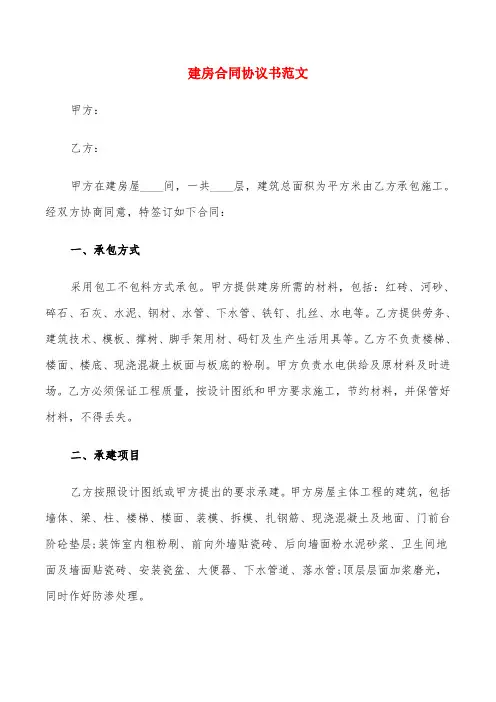 建房合同协议书范文

甲方：

乙方：

甲方在建房屋____间，一共____层，建筑总面积为平方米由乙方承包施工。经双方协商同意，特签订如下合同：

一、承包方式

采用包工不包料方式承包。甲方提供建房所需的材料，包括：红砖、河砂、碎石、石灰、水泥、钢材、水管、下水管、铁钉、扎丝、水电等。乙方提供劳务、建筑技术、模板、撑树、脚手架用材、码钉及生产生活用具等。乙方不负责楼梯、楼面、楼底、现浇混凝土板面与板底的粉刷。甲方负责水电供给及原材料及时进场。乙方必须保证工程质量，按设计图纸和甲方要求施工，节约材料，并保管好材料，不得丢失。

二、承建项目

乙方按照设计图纸或甲方提出的要求承建。甲方房屋主体工程的建筑，包括墙体、梁、柱、楼梯、楼面、装模、拆模、扎钢筋、现浇混凝土及地面、门前台阶砼垫层;装饰室内粗粉刷、前向外墙贴瓷砖、后向墙面粉水泥砂浆、卫生间地面及墙面贴瓷砖、安装瓷盆、大便器、下水管道、落水管;顶层层面加浆磨光，同时作好防渗处理。